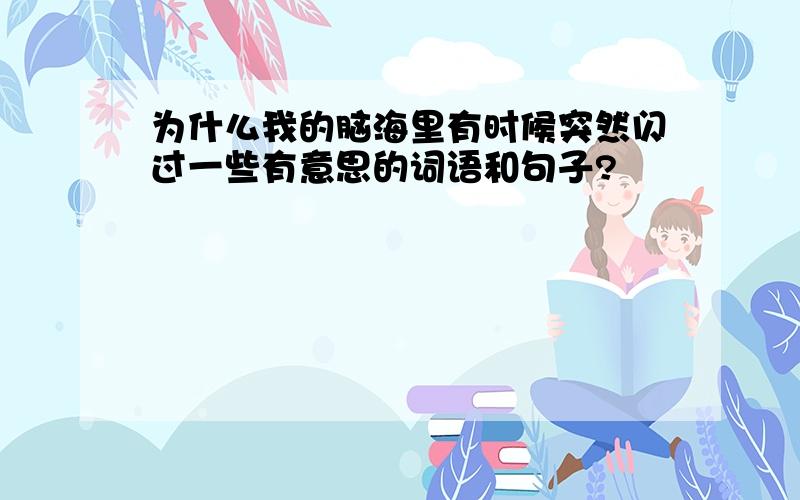 为什么我的脑海里有时候突然闪过一些有意思的词语和句子?